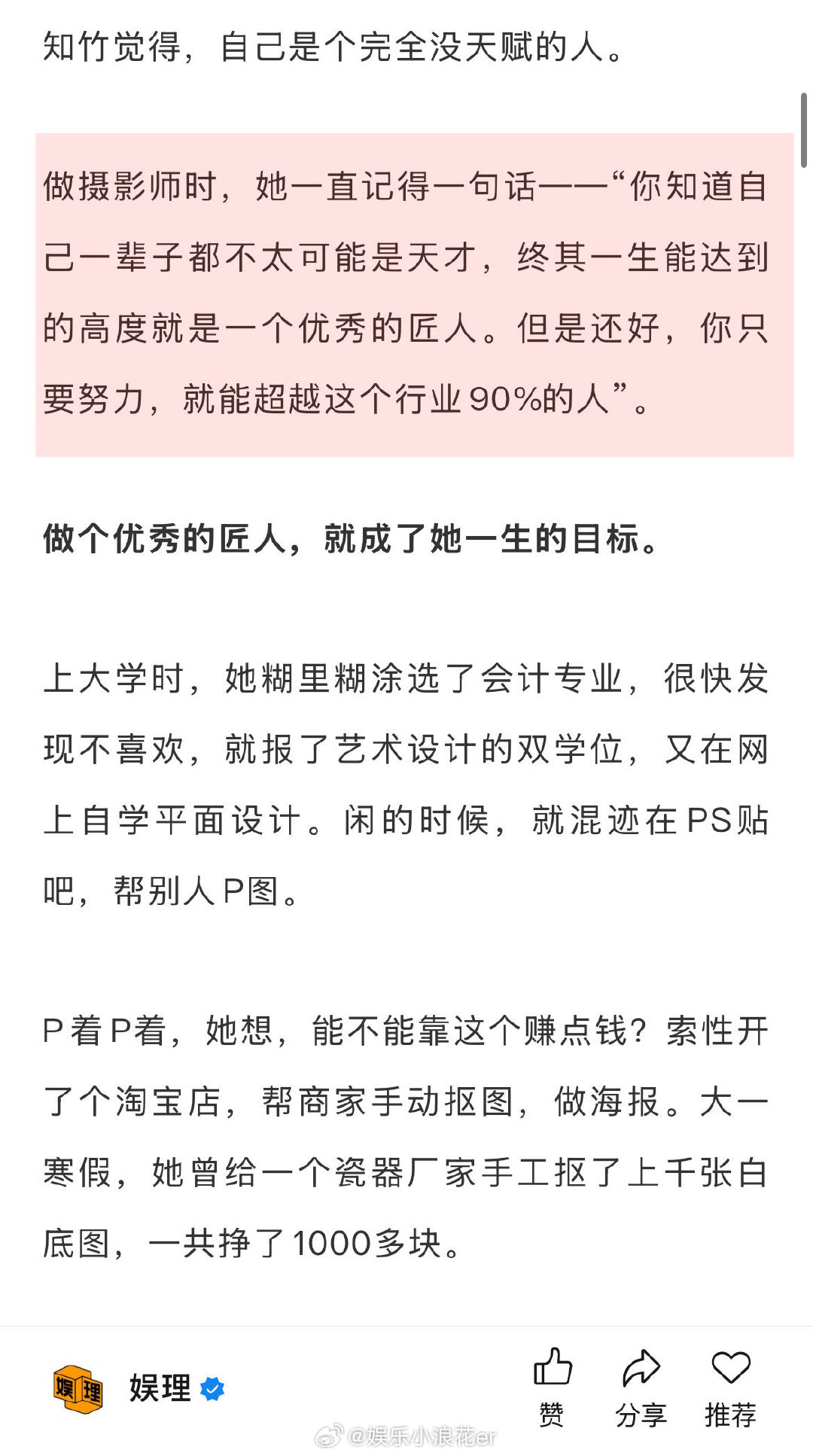 知竹觉得，自己是个完全没天赋的人。

做摄影师时，她一直记得一句话——“你知道自己一辈子都不太可能是天才，终其一生能达到的高度就是一个优秀的匠人。但是还好，你只要努力，就能超越这个行业90%的人”。

做个优秀的匠人，就成了她一生的目标。

上大学时，她糊里糊涂选了会计专业，很快发现不喜欢，就报了艺术设计的双学位，又在网上自学平面设计。闲的时候，就混迹在PS贴吧，帮别人P图。

P着P着，她想，能不能靠这个赚点钱？索性开了个淘宝店，帮商家手动抠图，做海报。大一寒假，她曾给一个瓷器厂家手工抠了上千张白底图，一共挣了1000多块。

娱理

娱理

赞 分享 推荐

@娱乐小浪花er